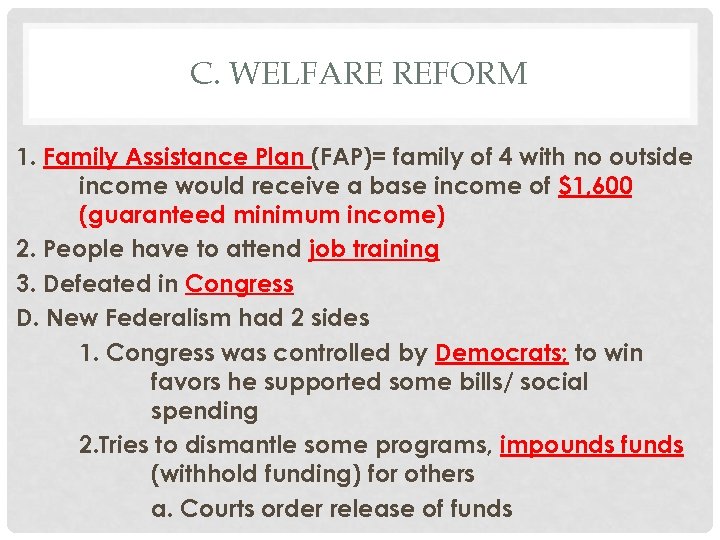 C. WELFARE REFORM

1. Family Assistance Plan (FAP)= family of 4 with no outside income would receive a base income of $1,600 (guaranteed minimum income)

2. People have to attend job training

3. Defeated in Congress

D. New Federalism had 2 sides

1. Congress was controlled by Democrats; to win favors he supported some bills/ social spending

2.Tries to dismantle some programs, impounds funds (withhold funding) for others

a. Courts order release of funds